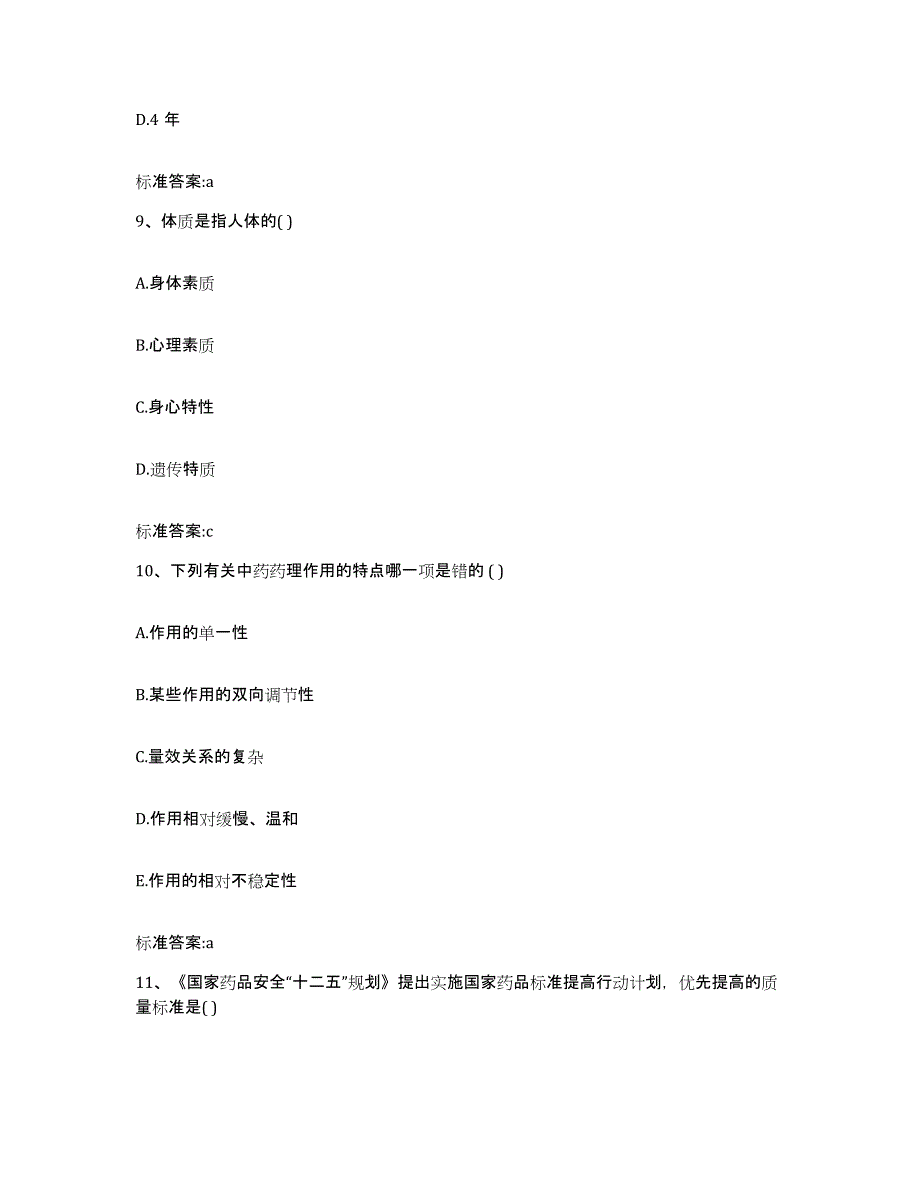 D.4 年

标准答案:a

9、体质是指人体的( )

A.身体素质

B.心理素质

C.身心特性

D.遗传特质

标准答案:c

10、下列有关中药药理作用的特点哪一项是错的 ( )

A.作用的单一性

B.某些作用的双向调节性

C.量效关系的复杂

D.作用相对缓慢、温和

E.作用的相对不稳定性

标准答案:a

11、《国家药品安全“十二五”规划》提出实施国家药品标准提高行动计划，优先提高的质量标准是( )